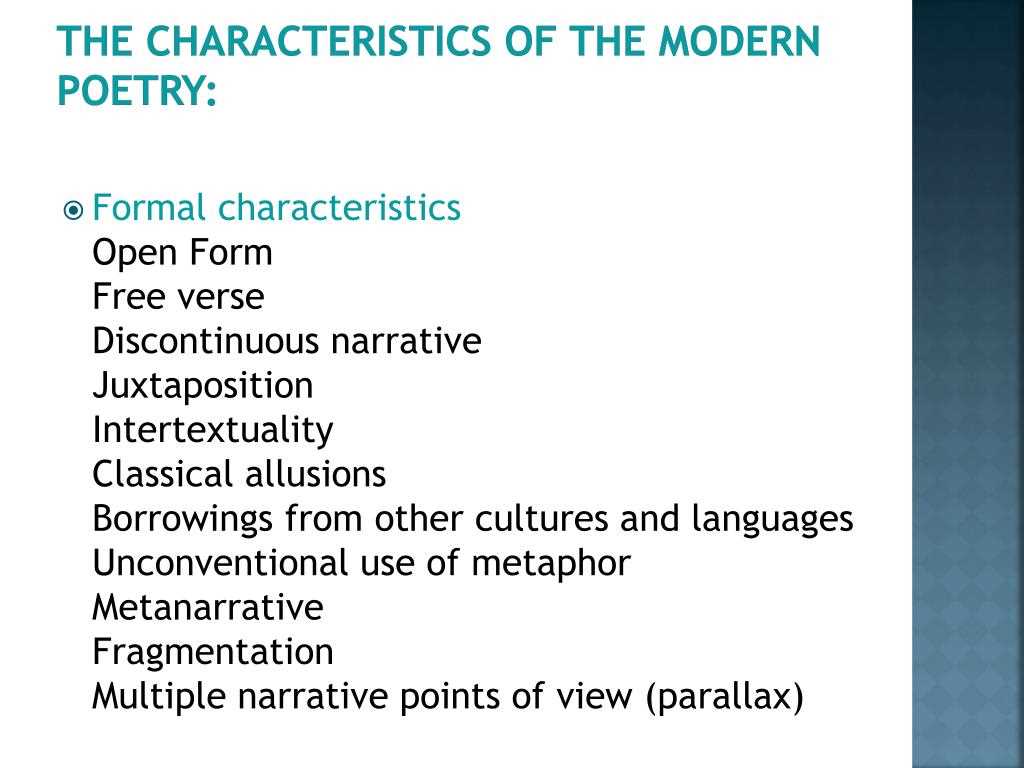 THE CHARACTERISTICS OF THE MODERN POETRY:

Formal characteristics
Open Form
Free verse
Discontinuous narrative
Juxtaposition
Intertextuality
Classical allusions
Borrowings from other cultures and languages
Unconventional use of metaphor
Metanarrative
Fragmentation
Multiple narrative points of view (parallax)